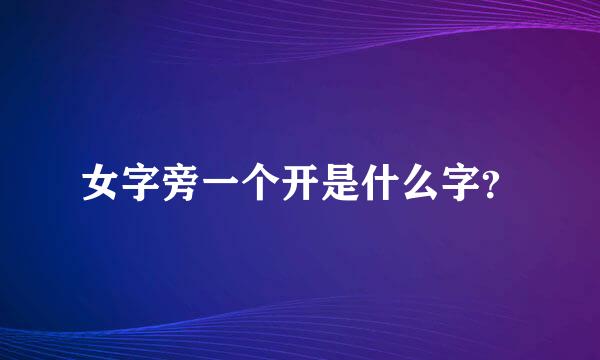 女字旁一个开是什么字?